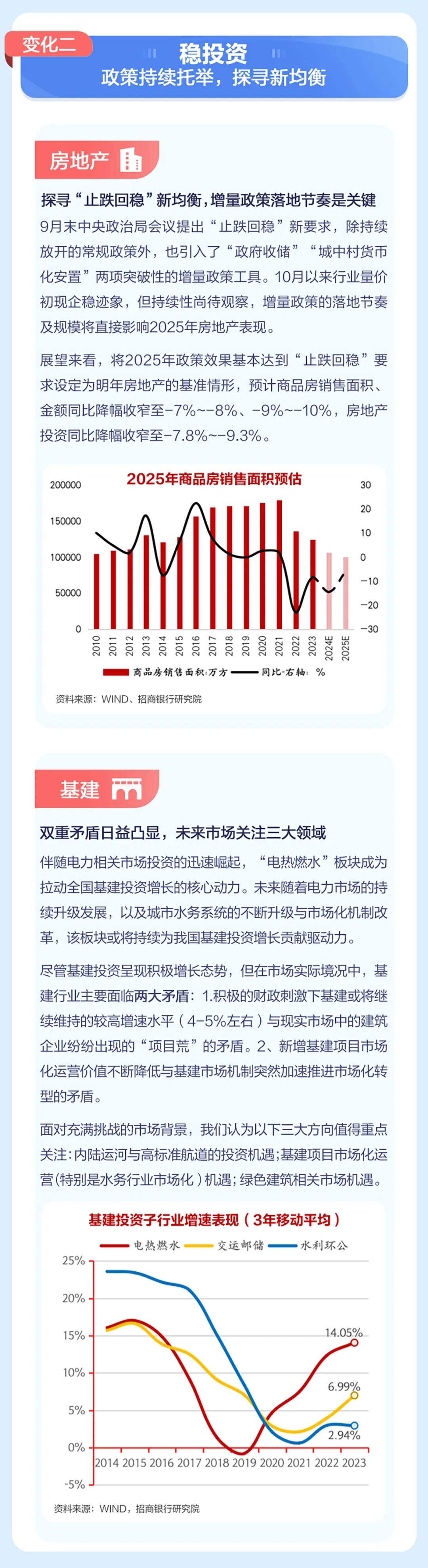 变化二

稳投资
政策持续托举，探寻新均衡

房地产

探寻“止跌回稳”新均衡，增量政策落地节奏是关键

9月末中央政治局会议提出“止跌回稳”新要求，除持续放开的常规政策外，也引入了“政府收储”“城中村货币化安置”两项突破性的增量政策工具。10月以来行业量价初现企稳迹象，但持续性尚待观察，增量政策的落地节奏及规模将直接影响2025年房地产表现。

展望来看，将2025年政策效果基本达到“止跌回稳”要求设定为明年房地产的基准情形，预计商品房销售面积、金额同比降幅收窄至-7%~-8%、-9%~-10%，房地产投资同比降幅收窄至-7.8%~-9.3%。

2025年商品房销售面积预估

200000
150000
100000
50000
0

30
20
10
0
-10
-20
-30

2010 2011 2012 2013 2014 2015 2016 2017 2018 2019 2020 2021 2022 2023 2024E 2025E

商品房销售面积:万方　同比-右轴：%

资料来源：WIND、招商银行研究院

基建

双重矛盾日益凸显，未来市场关注三大领域

伴随电力相关市场投资的迅速崛起，“电热燃水”板块成为拉动全国基建投资增长的核心动力。未来随着电力市场的持续升级发展，以及城市水务系统的不断升级与市场化机制改革，该板块或将持续为我国基建投资增长贡献驱动力。

尽管基建投资呈现积极增长态势，但在市场实际境况中，基建行业主要面临两大矛盾：1.积极的财政刺激下基建或将继续维持的较高增速水平（4-5%左右）与现实市场中的建筑企业纷纷出现的“项目荒”的矛盾。2、新增基建项目市场化运营价值不断降低与基建市场机制突然加速推进市场化转型的矛盾。

面对充满挑战的市场背景，我们认为以下三大方向值得重点关注：内陆运河与高标准航道的投资机遇；基建项目市场化运营（特别是水务行业市场化）机遇；绿色建筑相关市场机遇。

基建投资子行业增速表现（3年移动平均）

电热燃水　交运邮储　水利环公

25%
20%
15%
10%
5%
0%
-5%

14.05%
6.99%
2.94%

2014 2015 2016 2017 2018 2019 2020 2021 2022 2023

资料来源：WIND，招商银行研究院